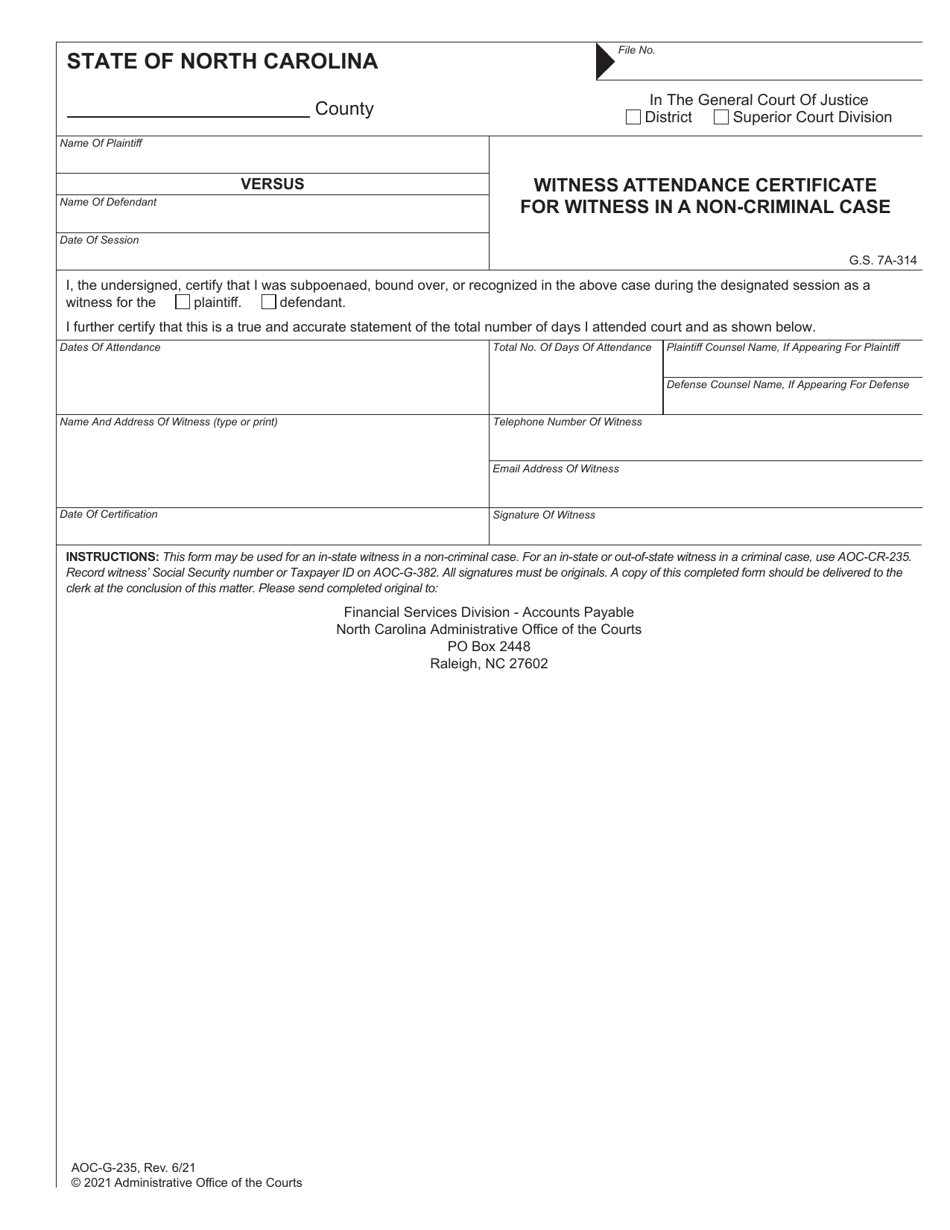 STATE OF NORTH CAROLINA

File No.

____ County

In The General Court Of Justice
☐ District ☐ Superior Court Division

Name Of Plaintiff

VERSUS

Name Of Defendant

Date Of Session

WITNESS ATTENDANCE CERTIFICATE
FOR WITNESS IN A NON-CRIMINAL CASE

G.S. 7A-314

I, the undersigned, certify that I was subpoenaed, bound over, or recognized in the above case during the designated session as a witness for the ☐ plaintiff. ☐ defendant.

I further certify that this is a true and accurate statement of the total number of days I attended court and as shown below.

Dates Of Attendance

Total No. Of Days Of Attendance

Plaintiff Counsel Name, If Appearing For Plaintiff

Defense Counsel Name, If Appearing For Defense

Name And Address Of Witness (type or print)

Telephone Number Of Witness

Email Address Of Witness

Date Of Certification

Signature Of Witness

INSTRUCTIONS: This form may be used for an in-state witness in a non-criminal case. For an in-state or out-of-state witness in a criminal case, use AOC-CR-235. Record witness' Social Security number or Taxpayer ID on AOC-G-382. All signatures must be originals. A copy of this completed form should be delivered to the clerk at the conclusion of this matter. Please send completed original to:

Financial Services Division - Accounts Payable
North Carolina Administrative Office of the Courts
PO Box 2448
Raleigh, NC 27602

AOC-G-235, Rev. 6/21
© 2021 Administrative Office of the Courts